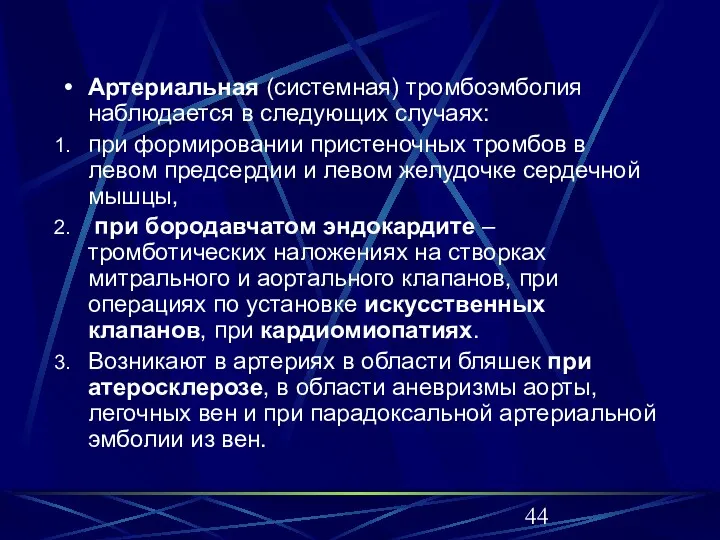 • Артериальная (системная) тромбоэмболия наблюдается в следующих случаях:

1. при формировании пристеночных тромбов в левом предсердии и левом желудочке сердечной мышцы,

2. при бородавчатом эндокардите – тромботических наложениях на створках митрального и аортального клапанов, при операциях по установке искусственных клапанов, при кардиомиопатиях.

3. Возникают в артериях в области бляшек при атеросклерозе, в области аневризмы аорты, легочных вен и при парадоксальной артериальной эмболии из вен.

44